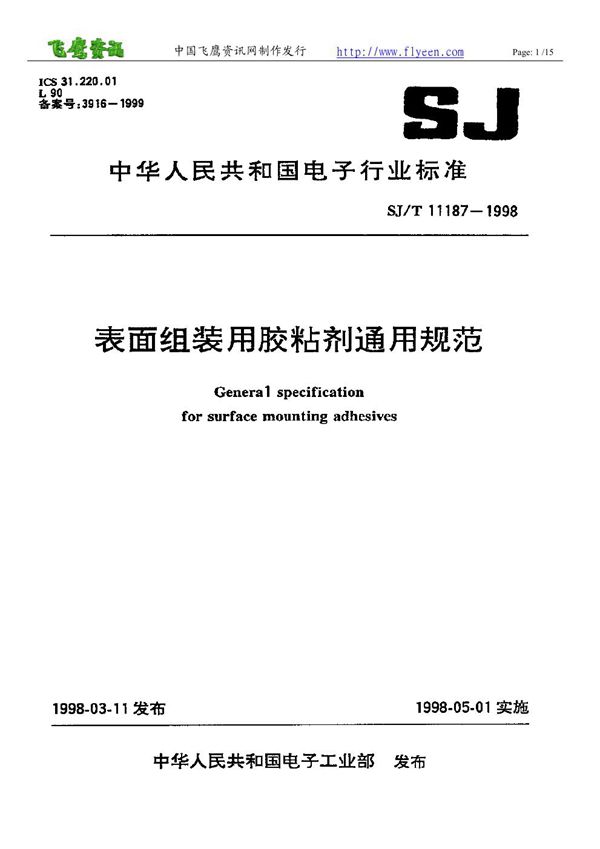 飞鹰资讯 中国飞鹰资讯网制作发行 http://www.flyeen.com Page: 1 /15

ICS 31.220.01
L 90
备案号:3916—1999

SJ

中华人民共和国电子行业标准

SJ/T 11187—1998

表面组装用胶粘剂通用规范

Genera1 specification
for surface mounting adhesives

1998-03-11 发布

1998-05-01 实施

中华人民共和国电子工业部 发布